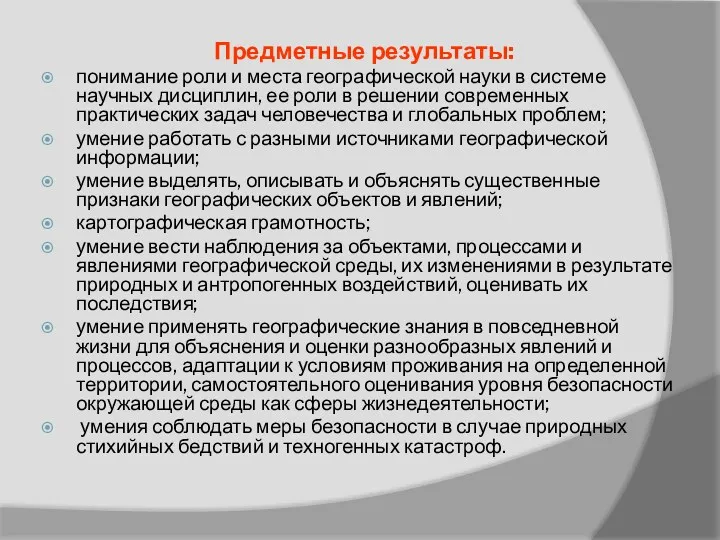 Предметные результаты:

понимание роли и места географической науки в системе научных дисциплин, ее роли в решении современных практических задач человечества и глобальных проблем;

умение работать с разными источниками географической информации;

умение выделять, описывать и объяснять существенные признаки географических объектов и явлений;

картографическая грамотность;

умение вести наблюдения за объектами, процессами и явлениями географической среды, их изменениями в результате природных и антропогенных воздействий, оценивать их последствия;

умение применять географические знания в повседневной жизни для объяснения и оценки разнообразных явлений и процессов, адаптации к условиям проживания на определенной территории, самостоятельного оценивания уровня безопасности окружающей среды как сферы жизнедеятельности;

умения соблюдать меры безопасности в случае природных стихийных бедствий и техногенных катастроф.